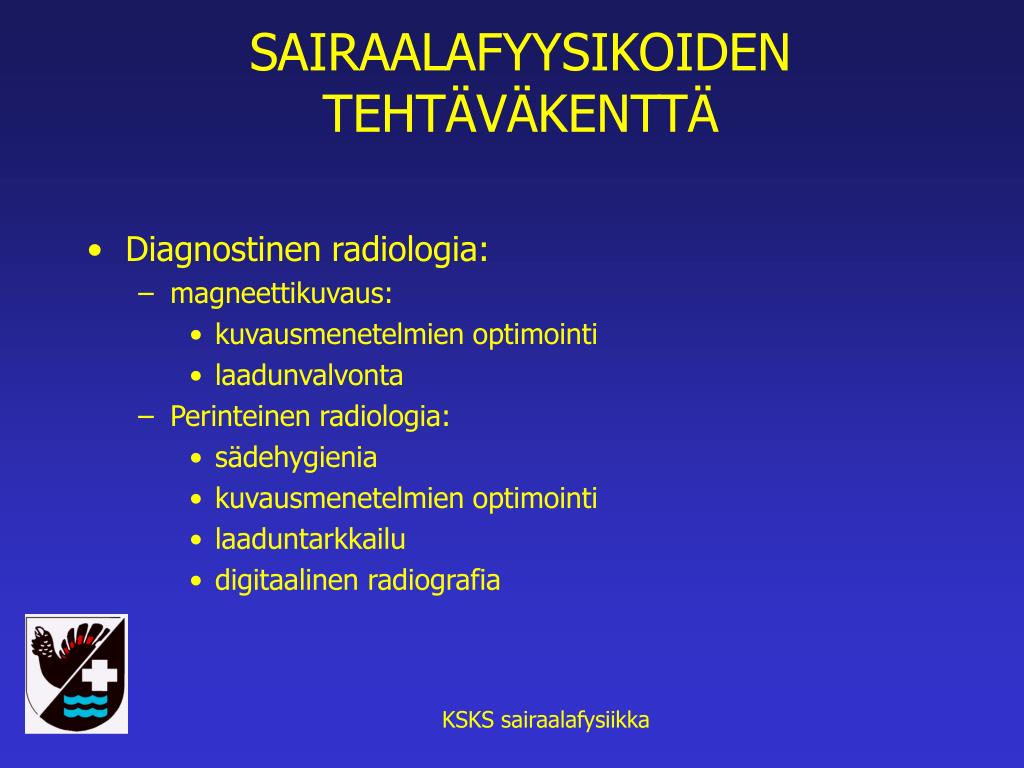 SAIRAALAFYYSIKOIDEN TEHTÄVÄKENTTÄ

• Diagnostinen radiologia:
 – magneettikuvaus:
  • kuvausmenetelmien optimointi
  • laadunvalvonta
 – Perinteinen radiologia:
  • sädehygienia
  • kuvausmenetelmien optimointi
  • laaduntarkkailu
  • digitaalinen radiografia

KSKS sairaalafysiikka